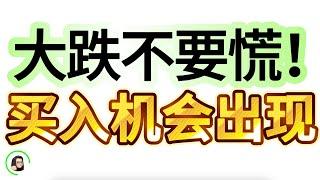 大跌不要慌！
买入机会出现